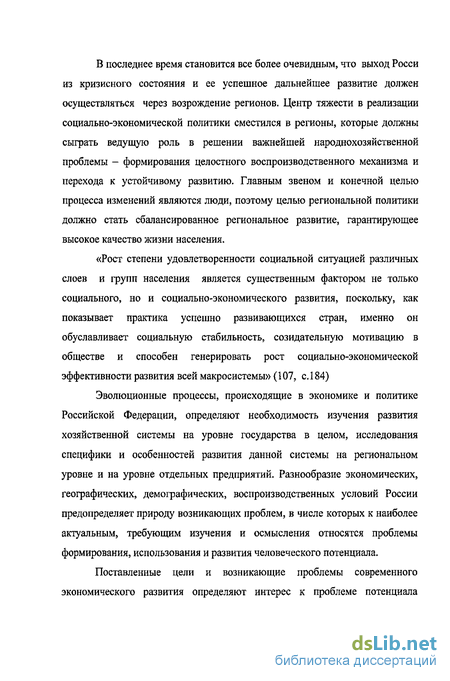 В последнее время становится все более очевидным, что выход Росси из кризисного состояния и ее успешное дальнейшее развитие должен осуществляться через возрождение регионов. Центр тяжести в реализации социально-экономической политики сместился в регионы, которые должны сыграть ведущую роль в решении важнейшей народнохозяйственной проблемы – формирования целостного воспроизводственного механизма и перехода к устойчивому развитию. Главным звеном и конечной целью процесса изменений являются люди, поэтому целью региональной политики должно стать сбалансированное региональное развитие, гарантирующее высокое качество жизни населения.

«Рост степени удовлетворенности социальной ситуацией различных слоев и групп населения является существенным фактором не только социального, но и социально-экономического развития, поскольку, как показывает практика успешно развивающихся стран, именно он обуславливает социальную стабильность, созидательную мотивацию в обществе и способен генерировать рост социально-экономической эффективности развития всей макросистемы» (107, с.184)

Эволюционные процессы, происходящие в экономике и политике Российской Федерации, определяют необходимость изучения развития хозяйственной системы на уровне государства в целом, исследования специфики и особенностей развития данной системы на региональном уровне и на уровне отдельных предприятий. Разнообразие экономических, географических, демографических, воспроизводственных условий России предопределяет природу возникающих проблем, в числе которых к наиболее актуальным, требующим изучения и осмысления относятся проблемы формирования, использования и развития человеческого потенциала.

Поставленные цели и возникающие проблемы современного экономического развития определяют интерес к проблеме потенциала

dsLib.net
библиотека диссертаций